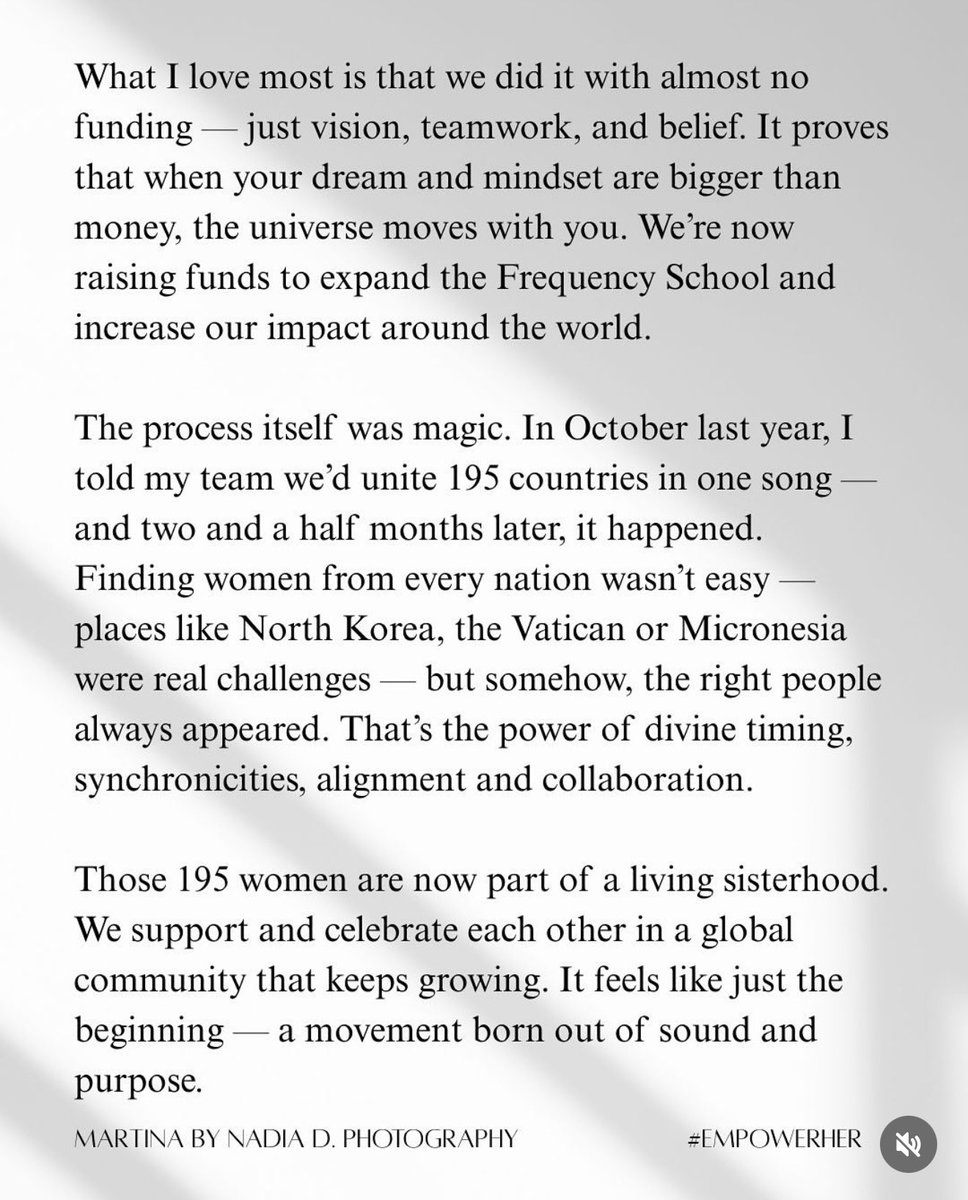 What I love most is that we did it with almost no funding — just vision, teamwork, and belief. It proves that when your dream and mindset are bigger than money, the universe moves with you. We're now raising funds to expand the Frequency School and increase our impact around the world.

The process itself was magic. In October last year, I told my team we'd unite 195 countries in one song — and two and a half months later, it happened. Finding women from every nation wasn't easy — places like North Korea, the Vatican or Micronesia were real challenges — but somehow, the right people always appeared. That's the power of divine timing, synchronicities, alignment and collaboration.

Those 195 women are now part of a living sisterhood. We support and celebrate each other in a global community that keeps growing. It feels like just the beginning — a movement born out of sound and purpose.

MARTINA BY NADIA D. PHOTOGRAPHY

#EMPOWERHER